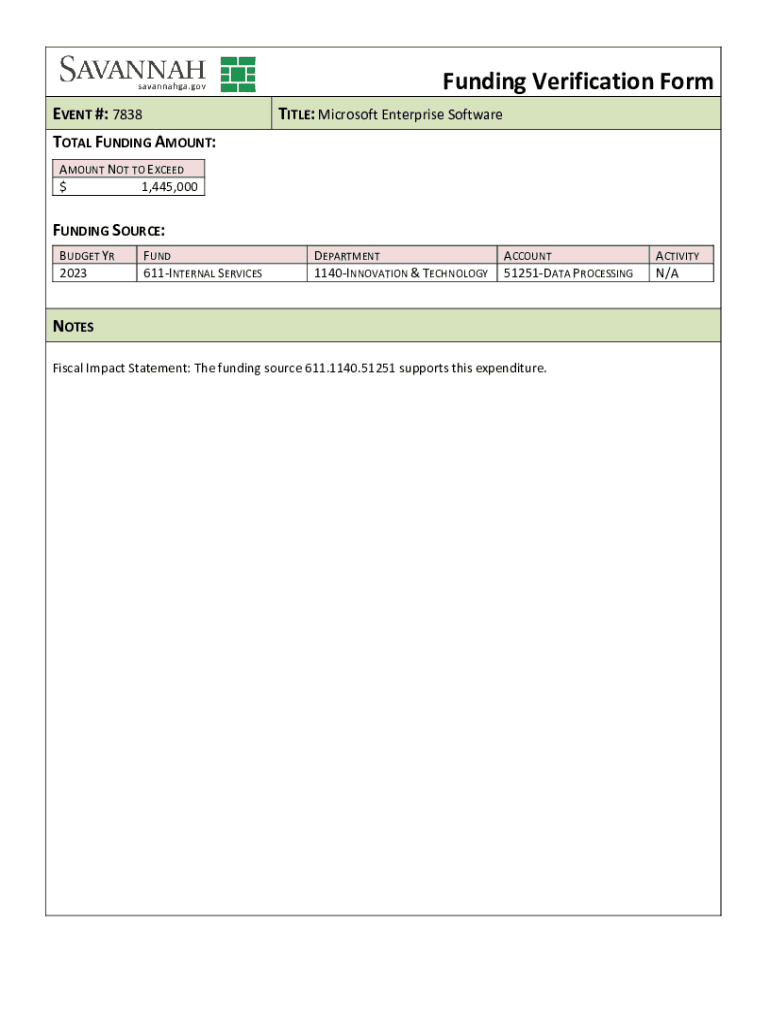 SAVANNAH
savannahga.gov

Funding Verification Form

EVENT #: 7838

TITLE: Microsoft Enterprise Software

TOTAL FUNDING AMOUNT:

| AMOUNT NOT TO EXCEED |
|---|
| $ 1,445,000 |

FUNDING SOURCE:

| BUDGET YR | FUND | DEPARTMENT | ACCOUNT | ACTIVITY |
|---|---|---|---|---|
| 2023 | 611-INTERNAL SERVICES | 1140-INNOVATION & TECHNOLOGY | 51251-DATA PROCESSING | N/A |

NOTES

Fiscal Impact Statement: The funding source 611.1140.51251 supports this expenditure.